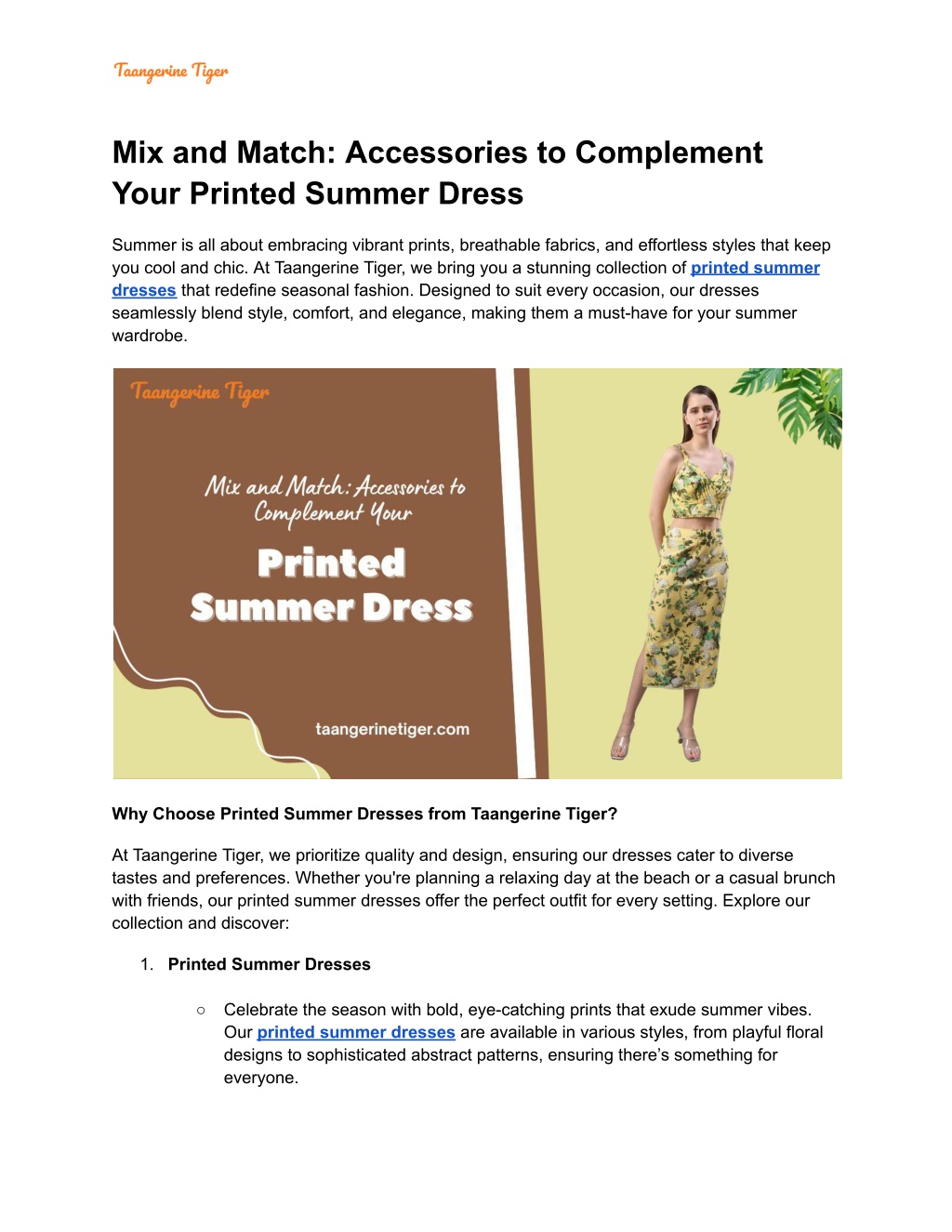 Taangerine Tiger

Mix and Match: Accessories to Complement Your Printed Summer Dress

Summer is all about embracing vibrant prints, breathable fabrics, and effortless styles that keep you cool and chic. At Taangerine Tiger, we bring you a stunning collection of printed summer dresses that redefine seasonal fashion. Designed to suit every occasion, our dresses seamlessly blend style, comfort, and elegance, making them a must-have for your summer wardrobe.

Taangerine Tiger

Mix and Match: Accessories to Complement Your

Printed Summer Dress

taangerinetiger.com

Why Choose Printed Summer Dresses from Taangerine Tiger?

At Taangerine Tiger, we prioritize quality and design, ensuring our dresses cater to diverse tastes and preferences. Whether you're planning a relaxing day at the beach or a casual brunch with friends, our printed summer dresses offer the perfect outfit for every setting. Explore our collection and discover:

1. Printed Summer Dresses

○ Celebrate the season with bold, eye-catching prints that exude summer vibes. Our printed summer dresses are available in various styles, from playful floral designs to sophisticated abstract patterns, ensuring there's something for everyone.